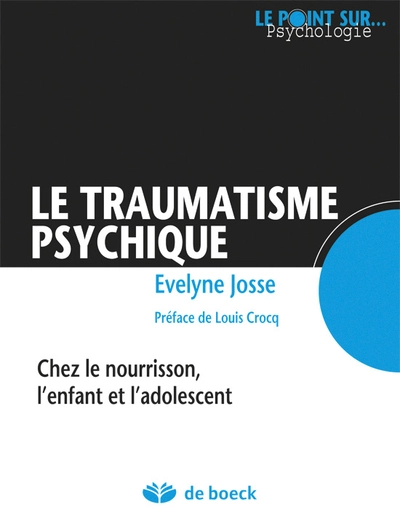 LE POINT SUR...
Psychologie

LE TRAUMATISME PSYCHIQUE

Evelyne Josse

Préface de Louis Crocq

Chez le nourrisson, l'enfant et l'adolescent

de boeck